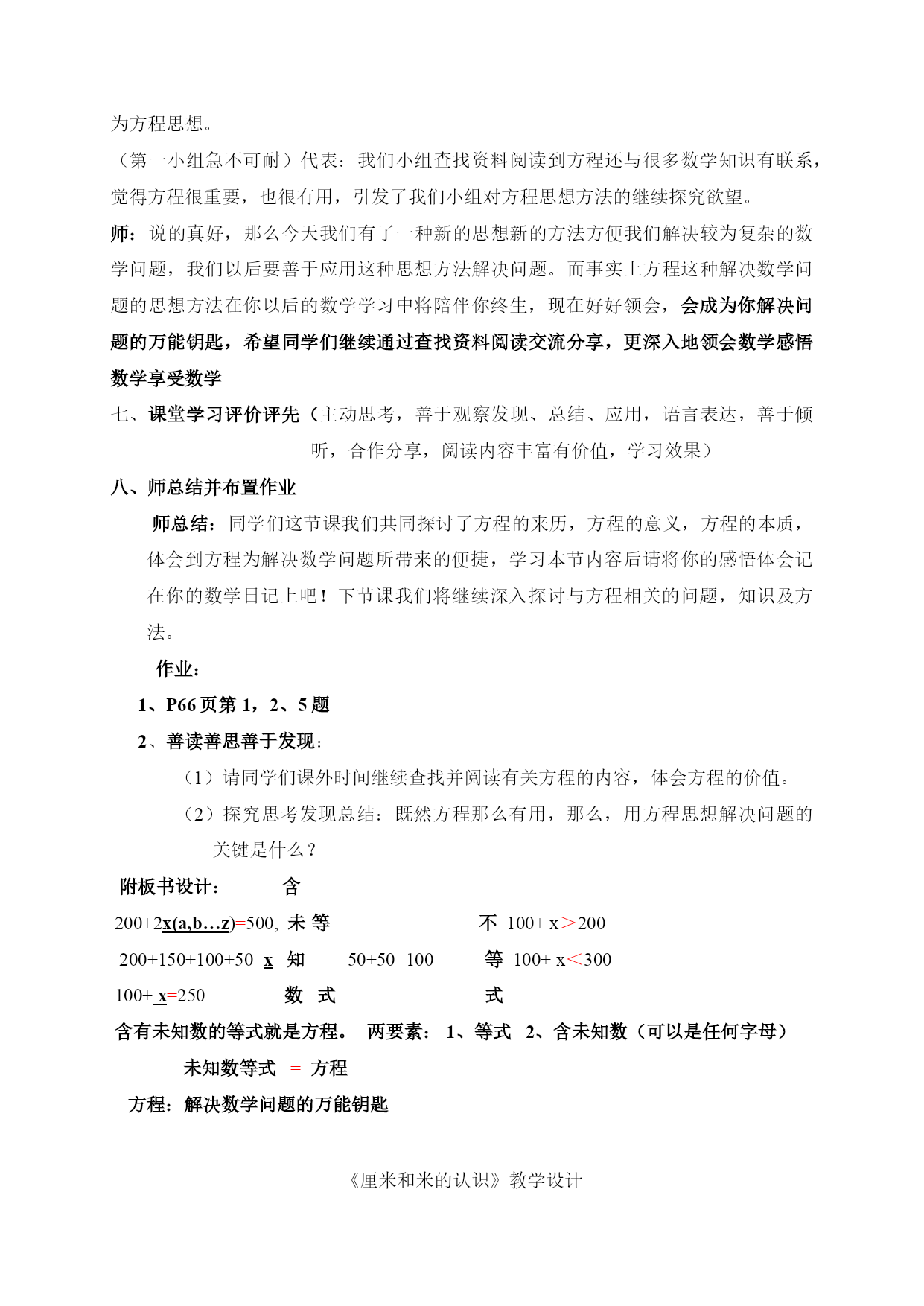 为方程思想。

（第一小组急不可耐）代表：我们小组查找资料阅读到方程还与很多数学知识有联系，觉得方程很重要，也很有用，引发了我们小组对方程思想方法的继续探究欲望。

师：说的真好，那么今天我们有了一种新的思想新的方法方便我们解决较为复杂的数学问题，我们以后要善于应用这种思想方法解决问题。而事实上方程这种解决数学问题的思想方法在你以后的数学学习中将陪伴你终生，现在好好领会，会成为你解决问题的万能钥匙，希望同学们继续通过查找资料阅读交流分享，更深入地领会数学感悟数学享受数学

七、课堂学习评价评先（主动思考，善于观察发现、总结、应用，语言表达，善于倾听，合作分享，阅读内容丰富有价值，学习效果）

八、师总结并布置作业

师总结：同学们这节课我们共同探讨了方程的来历，方程的意义，方程的本质，体会到方程为解决数学问题所带来的便捷，学习本节内容后请将你的感悟体会记在你的数学日记上吧！下节课我们将继续深入探讨与方程相关的问题，知识及方法。

作业：

1、P66 页第 1，2、5 题

2、善读善思善于发现：

（1）请同学们课外时间继续查找并阅读有关方程的内容，体会方程的价值。

（2）探究思考发现总结：既然方程那么有用，那么，用方程思想解决问题的关键是什么？

附板书设计： 含

200+2x(a,b…z)=500, 未 等 不 100+ x＞200

200+150+100+50=x 知 50+50=100 等 100+ x＜300

100+ x=250 数 式 式

含有未知数的等式就是方程。 两要素： 1、等式 2、含未知数（可以是任何字母）

未知数等式 = 方程

方程：解决数学问题的万能钥匙

《厘米和米的认识》教学设计